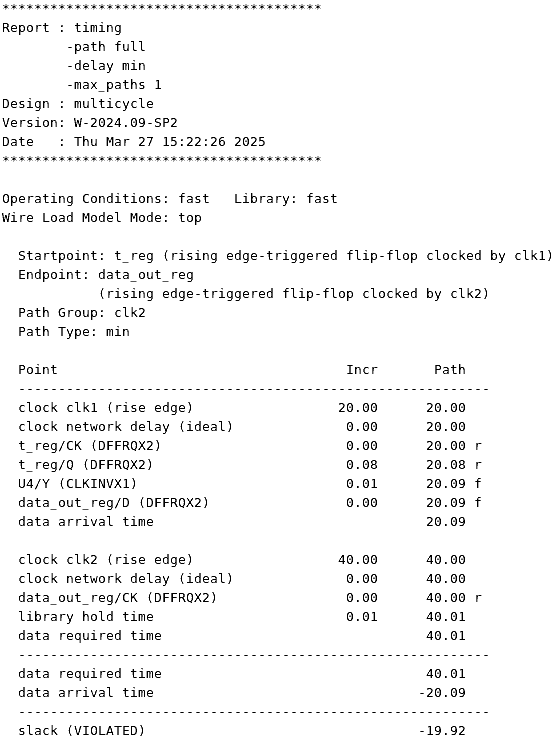 ****************************************
Report : timing
        -path full
        -delay min
        -max_paths 1
Design : multicycle
Version: W-2024.09-SP2
Date   : Thu Mar 27 15:22:26 2025
****************************************

Operating Conditions: fast   Library: fast
Wire Load Model Mode: top

  Startpoint: t_reg (rising edge-triggered flip-flop clocked by clk1)
  Endpoint: data_out_reg
            (rising edge-triggered flip-flop clocked by clk2)
  Path Group: clk2
  Path Type: min

| Point | Incr | Path |
|---|---|---|
| clock clk1 (rise edge) | 20.00 | 20.00 |
| clock network delay (ideal) | 0.00 | 20.00 |
| t_reg/CK (DFFRQX2) | 0.00 | 20.00 r |
| t_reg/Q (DFFRQX2) | 0.08 | 20.08 r |
| U4/Y (CLKINVX1) | 0.01 | 20.09 f |
| data_out_reg/D (DFFRQX2) | 0.00 | 20.09 f |
| data arrival time | | 20.09 |
| clock clk2 (rise edge) | 40.00 | 40.00 |
| clock network delay (ideal) | 0.00 | 40.00 |
| data_out_reg/CK (DFFRQX2) | 0.00 | 40.00 r |
| library hold time | 0.01 | 40.01 |
| data required time | | 40.01 |
| data required time | | 40.01 |
| data arrival time | | -20.09 |
| slack (VIOLATED) | | -19.92 |